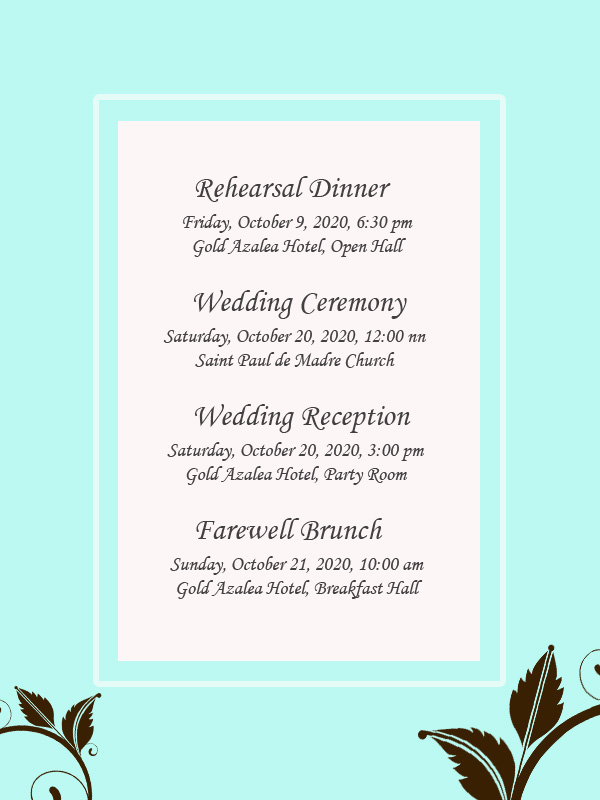 Rehearsal Dinner
Friday, October 9, 2020, 6:30 pm
Gold Azalea Hotel, Open Hall

Wedding Ceremony
Saturday, October 20, 2020, 12:00 nn
Saint Paul de Madre Church

Wedding Reception
Saturday, October 20, 2020, 3:00 pm
Gold Azalea Hotel, Party Room

Farewell Brunch
Sunday, October 21, 2020, 10:00 am
Gold Azalea Hotel, Breakfast Hall